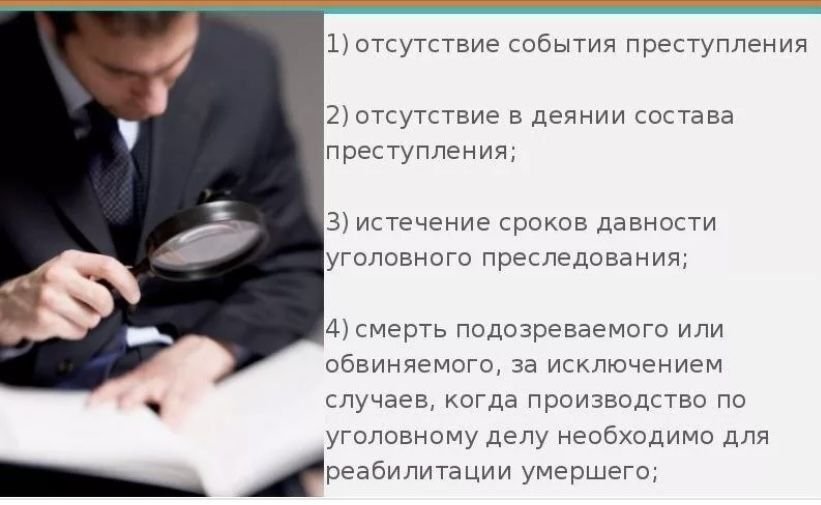 1) отсутствие события преступления

2) отсутствие в деянии состава преступления;

3) истечение сроков давности уголовного преследования;

4) смерть подозреваемого или обвиняемого, за исключением случаев, когда производство по уголовному делу необходимо для реабилитации умершего;